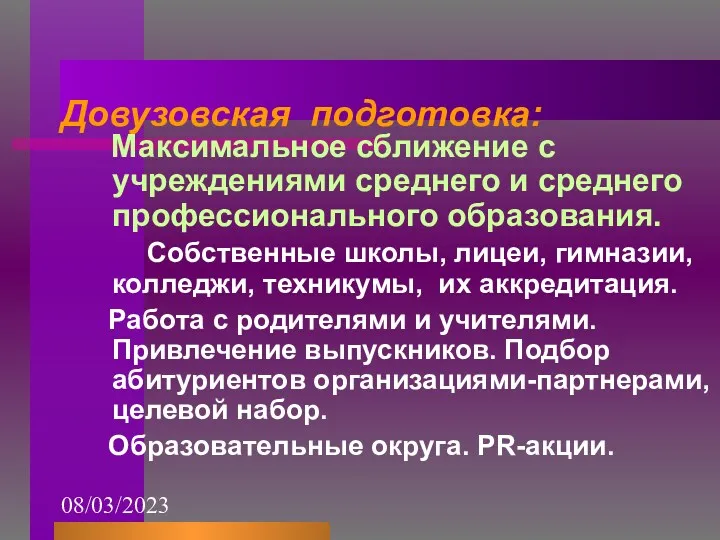 Довузовская подготовка:

Максимальное сближение с учреждениями среднего и среднего профессионального образования.

Собственные школы, лицеи, гимназии, колледжи, техникумы, их аккредитация.

Работа с родителями и учителями. Привлечение выпускников. Подбор абитуриентов организациями-партнерами, целевой набор.

Образовательные округа. PR-акции.

08/03/2023